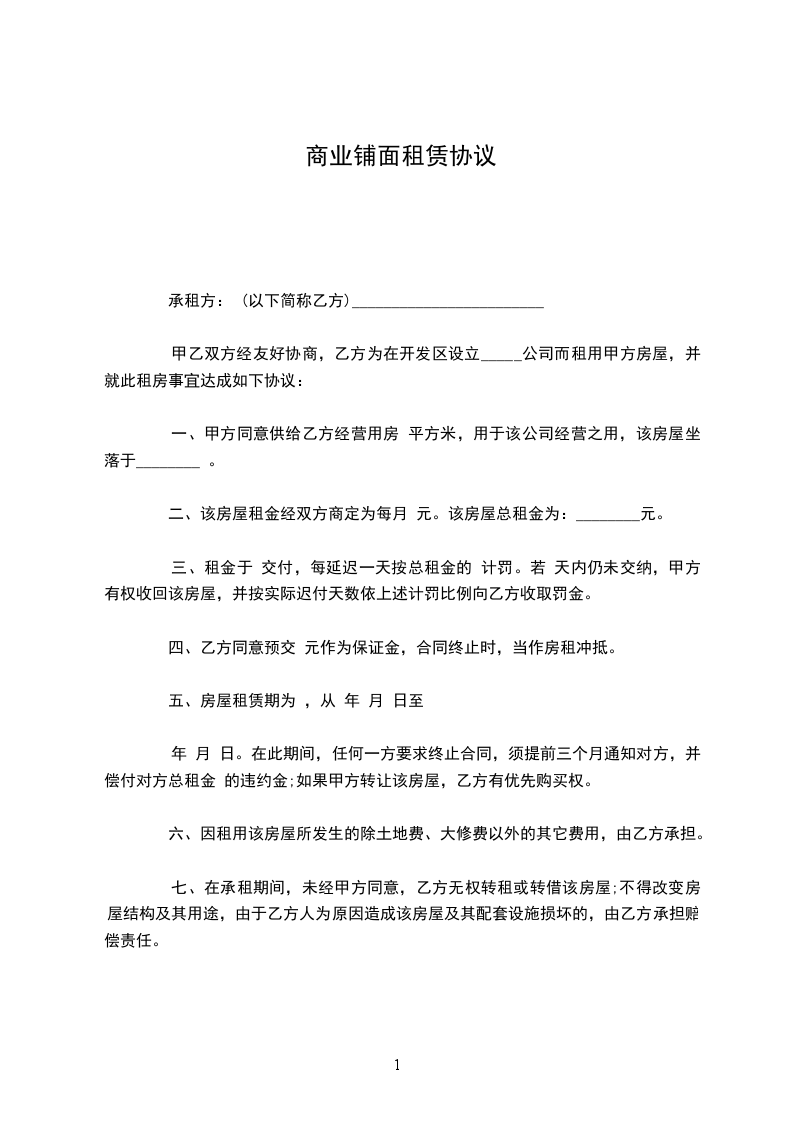 商业铺面租赁协议

承租方：（以下简称乙方）________________________

甲乙双方经友好协商，乙方为在开发区设立_____公司而租用甲方房屋，并就此租房事宜达成如下协议：

一、甲方同意供给乙方经营用房 平方米，用于该公司经营之用，该房屋坐落于________ 。

二、该房屋租金经双方商定为每月 元。该房屋总租金为：________元。

三、租金于 交付，每延迟一天按总租金的 计罚。若 天内仍未交纳，甲方有权收回该房屋，并按实际迟付天数依上述计罚比例向乙方收取罚金。

四、乙方同意预交 元作为保证金，合同终止时，当作房租冲抵。

五、房屋租赁期为 ，从 年 月 日至

年 月 日。在此期间，任何一方要求终止合同，须提前三个月通知对方，并偿付对方总租金 的违约金;如果甲方转让该房屋，乙方有优先购买权。

六、因租用该房屋所发生的除土地费、大修费以外的其它费用，由乙方承担。

七、在承租期间，未经甲方同意，乙方无权转租或转借该房屋;不得改变房屋结构及其用途，由于乙方人为原因造成该房屋及其配套设施损坏的，由乙方承担赔偿责任。

1